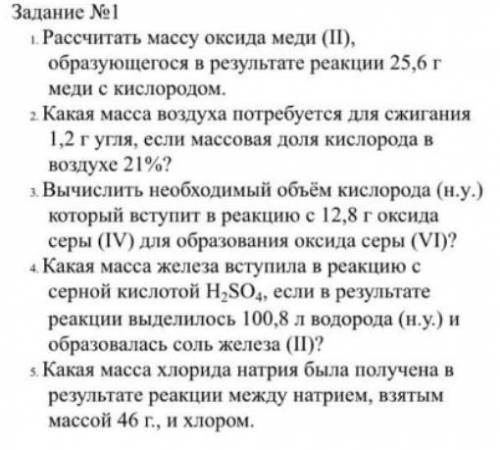 Задание №1

1. Рассчитать массу оксида меди (II), образующегося в результате реакции 25,6 г меди с кислородом.

2. Какая масса воздуха потребуется для сжигания 1,2 г угля, если массовая доля кислорода в воздухе 21%?

3. Вычислить необходимый объём кислорода (н.у.) который вступит в реакцию с 12,8 г оксида серы (IV) для образования оксида серы (VI)?

4. Какая масса железа вступила в реакцию с серной кислотой $H_2SO_4$, если в результате реакции выделилось 100,8 л водорода (н.у.) и образовалась соль железа (II)?

5. Какая масса хлорида натрия была получена в результате реакции между натрием, взятым массой 46 г., и хлором.